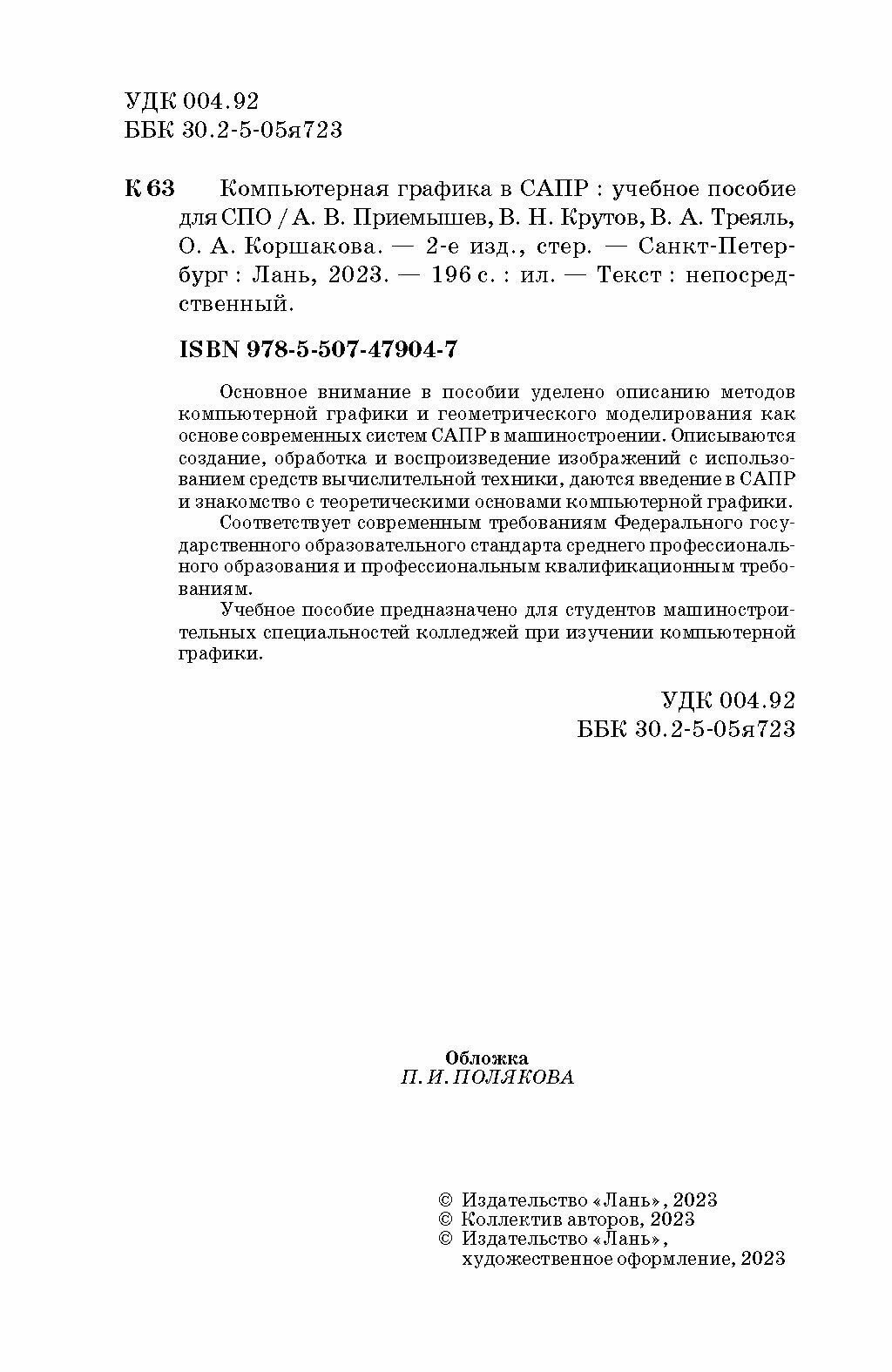 УДК 004.92
ББК 30.2-5-05я723

К 63 Компьютерная графика в САПР : учебное пособие для СПО / А. В. Приемышев, В. Н. Крутов, В. А. Треяль, О. А. Коршакова. — 2-е изд., стер. — Санкт-Петербург : Лань, 2023. — 196 с. : ил. — Текст : непосредственный.

ISBN 978-5-507-47904-7

Основное внимание в пособии уделено описанию методов компьютерной графики и геометрического моделирования как основе современных систем САПР в машиностроении. Описываются создание, обработка и воспроизведение изображений с использованием средств вычислительной техники, даются введение в САПР и знакомство с теоретическими основами компьютерной графики.

Соответствует современным требованиям Федерального государственного образовательного стандарта среднего профессионального образования и профессиональным квалификационным требованиям.

Учебное пособие предназначено для студентов машиностроительных специальностей колледжей при изучении компьютерной графики.

УДК 004.92
ББК 30.2-5-05я723

Обложка
П. И. ПОЛЯКОВА

© Издательство «Лань», 2023
© Коллектив авторов, 2023
© Издательство «Лань», художественное оформление, 2023